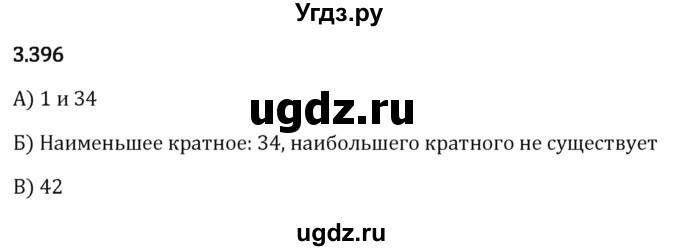 Угдз.ру

3.396

А) 1 и 34

ugdz.ru

Б) Наименьшее кратное: 34, наибольшего кратного не существует

В) 42

ugdz.ru